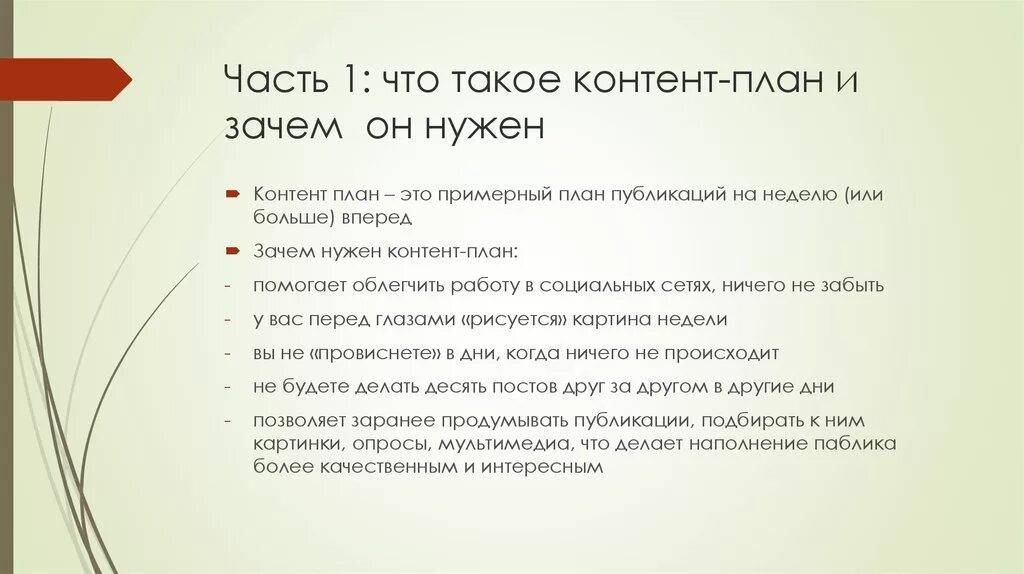 Часть 1: что такое контент-план и зачем  он нужен

Контент план – это примерный план публикаций на неделю (или больше) вперед

Зачем нужен контент-план:

- помогает облегчить работу в социальных сетях, ничего не забыть

- у вас перед глазами «рисуется» картина недели

- вы не «провиснете» в дни, когда ничего не происходит

- не будете делать десять постов друг за другом в другие дни

- позволяет заранее продумывать публикации, подбирать к ним картинки, опросы, мультимедиа, что делает наполнение паблика более качественным и интересным